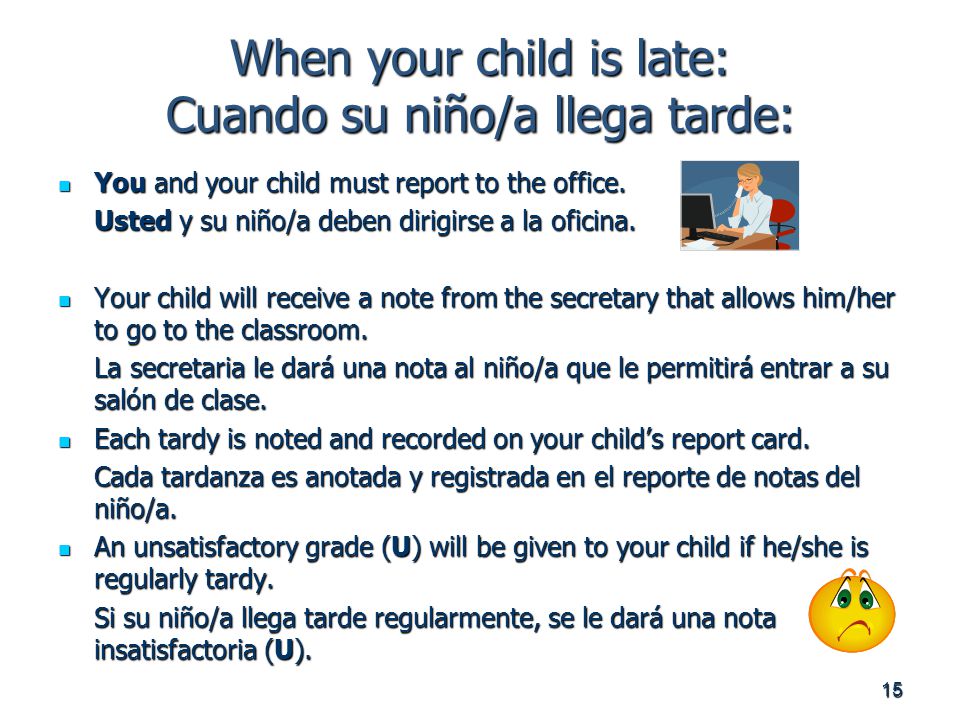 When your child is late:
Cuando su niño/a llega tarde:

You and your child must report to the office.

Usted y su niño/a deben dirigirse a la oficina.

Your child will receive a note from the secretary that allows him/her to go to the classroom.

La secretaria le dará una nota al niño/a que le permitirá entrar a su salón de clase.

Each tardy is noted and recorded on your child's report card.

Cada tardanza es anotada y registrada en el reporte de notas del niño/a.

An unsatisfactory grade (U) will be given to your child if he/she is regularly tardy.

Si su niño/a llega tarde regularmente, se le dará una nota insatisfactoria (U).

15